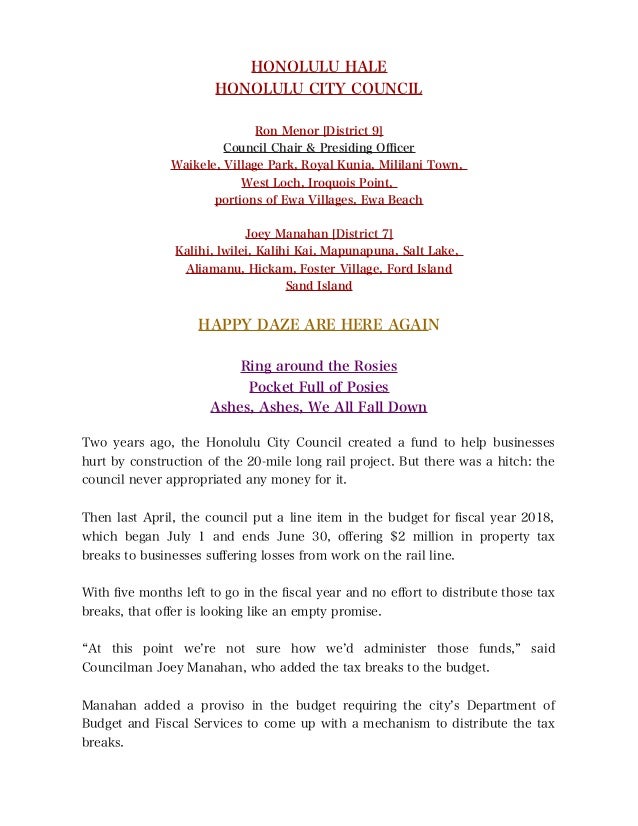 HONOLULU HALE
HONOLULU CITY COUNCIL

Ron Menor [District 9]
Council Chair & Presiding Officer
Waikele, Village Park, Royal Kunia, Mililani Town,
West Loch, Iroquois Point,
portions of Ewa Villages, Ewa Beach

Joey Manahan [District 7]
Kalihi, Iwilei, Kalihi Kai, Mapunapuna, Salt Lake,
Aliamanu, Hickam, Foster Village, Ford Island
Sand Island

HAPPY DAZE ARE HERE AGAIN

Ring around the Rosies
Pocket Full of Posies
Ashes, Ashes, We All Fall Down

Two years ago, the Honolulu City Council created a fund to help businesses hurt by construction of the 20-mile long rail project. But there was a hitch: the council never appropriated any money for it.

Then last April, the council put a line item in the budget for fiscal year 2018, which began July 1 and ends June 30, offering $2 million in property tax breaks to businesses suffering losses from work on the rail line.

With five months left to go in the fiscal year and no effort to distribute those tax breaks, that offer is looking like an empty promise.

“At this point we’re not sure how we’d administer those funds,” said Councilman Joey Manahan, who added the tax breaks to the budget.

Manahan added a proviso in the budget requiring the city’s Department of Budget and Fiscal Services to come up with a mechanism to distribute the tax breaks.